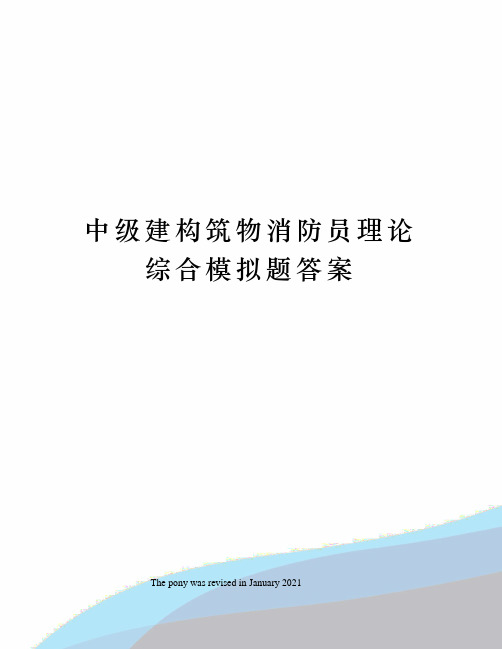 中级建构筑物消防员理论综合模拟题答案

The pony was revised in January 2021